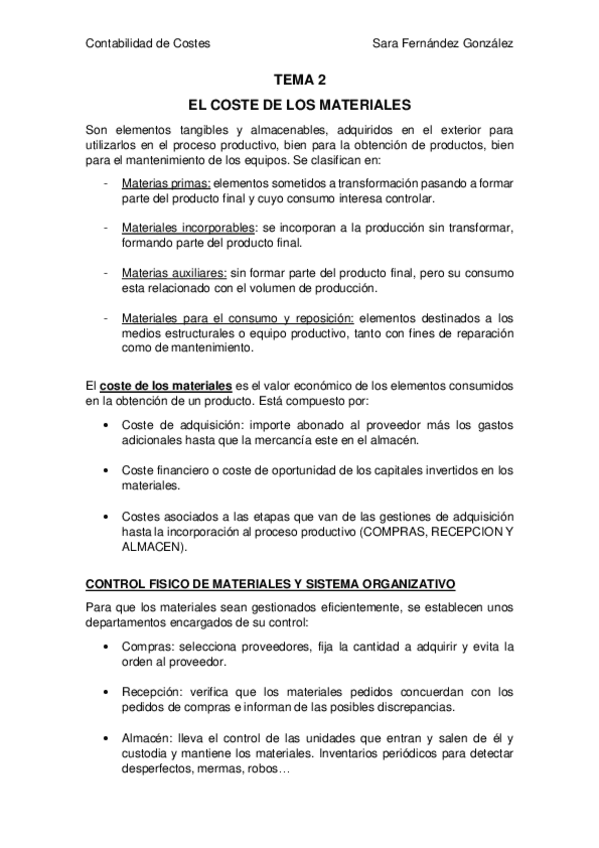 Contabilidad de Costes Sara Fernández González

TEMA 2

EL COSTE DE LOS MATERIALES

Son elementos tangibles y almacenables, adquiridos en el exterior para utilizarlos en el proceso productivo, bien para la obtención de productos, bien para el mantenimiento de los equipos. Se clasifican en:

- Materias primas: elementos sometidos a transformación pasando a formar parte del producto final y cuyo consumo interesa controlar.

- Materiales incorporables: se incorporan a la producción sin transformar, formando parte del producto final.

- Materias auxiliares: sin formar parte del producto final, pero su consumo esta relacionado con el volumen de producción.

- Materiales para el consumo y reposición: elementos destinados a los medios estructurales o equipo productivo, tanto con fines de reparación como de mantenimiento.

El coste de los materiales es el valor económico de los elementos consumidos en la obtención de un producto. Está compuesto por:

• Coste de adquisición: importe abonado al proveedor más los gastos adicionales hasta que la mercancía este en el almacén.

• Coste financiero o coste de oportunidad de los capitales invertidos en los materiales.

• Costes asociados a las etapas que van de las gestiones de adquisición hasta la incorporación al proceso productivo (COMPRAS, RECEPCION Y ALMACEN).

CONTROL FISICO DE MATERIALES Y SISTEMA ORGANIZATIVO

Para que los materiales sean gestionados eficientemente, se establecen unos departamentos encargados de su control:

• Compras: selecciona proveedores, fija la cantidad a adquirir y evita la orden al proveedor.

• Recepción: verifica que los materiales pedidos concuerdan con los pedidos de compras e informan de las posibles discrepancias.

• Almacén: lleva el control de las unidades que entran y salen de él y custodia y mantiene los materiales. Inventarios periódicos para detectar desperfectos, mermas, robos…